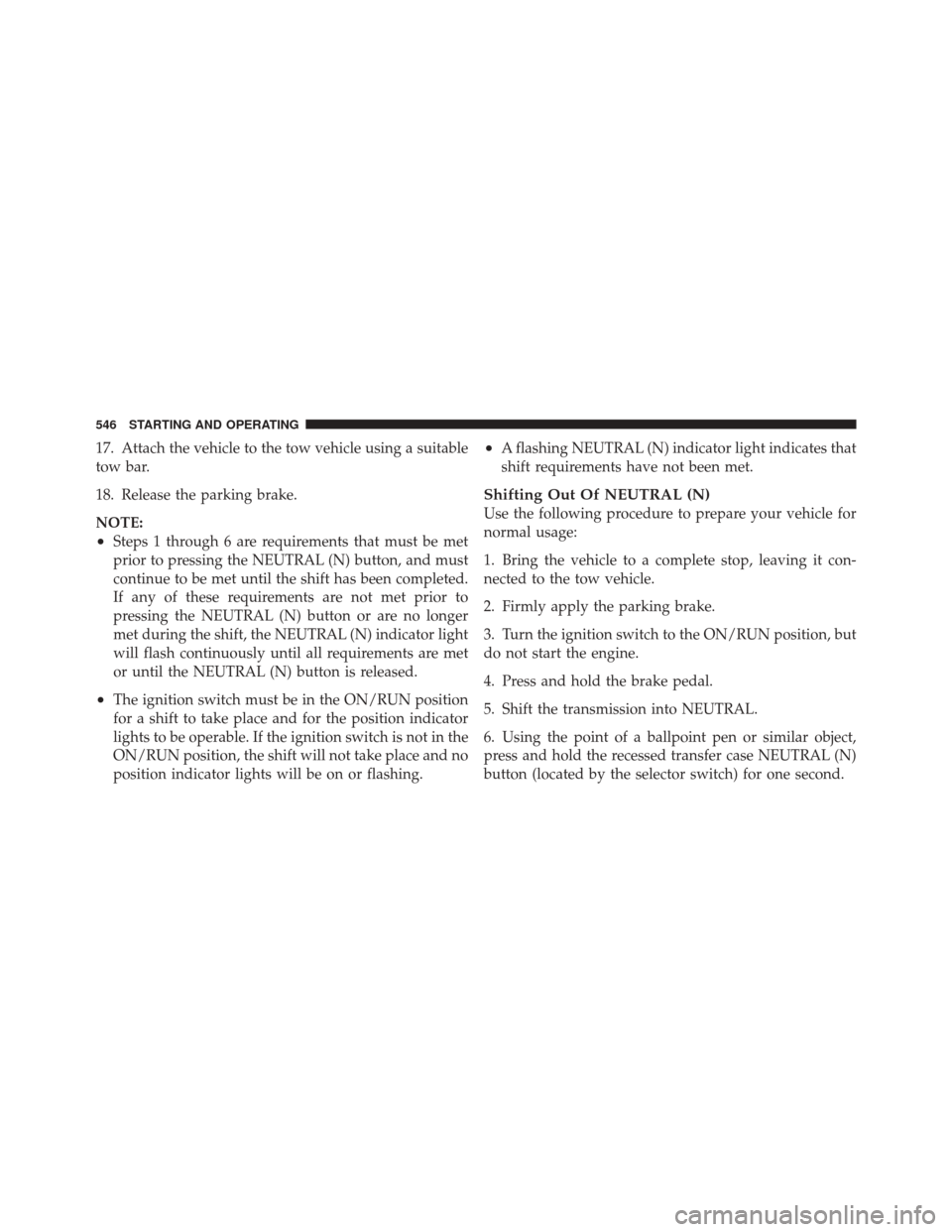 546 STARTING AND OPERATING

17. Attach the vehicle to the tow vehicle using a suitable tow bar.

18. Release the parking brake.

NOTE:

• Steps 1 through 6 are requirements that must be met prior to pressing the NEUTRAL (N) button, and must continue to be met until the shift has been completed. If any of these requirements are not met prior to pressing the NEUTRAL (N) button or are no longer met during the shift, the NEUTRAL (N) indicator light will flash continuously until all requirements are met or until the NEUTRAL (N) button is released.

• The ignition switch must be in the ON/RUN position for a shift to take place and for the position indicator lights to be operable. If the ignition switch is not in the ON/RUN position, the shift will not take place and no position indicator lights will be on or flashing.

• A flashing NEUTRAL (N) indicator light indicates that shift requirements have not been met.

Shifting Out Of NEUTRAL (N)

Use the following procedure to prepare your vehicle for normal usage:

1. Bring the vehicle to a complete stop, leaving it connected to the tow vehicle.

2. Firmly apply the parking brake.

3. Turn the ignition switch to the ON/RUN position, but do not start the engine.

4. Press and hold the brake pedal.

5. Shift the transmission into NEUTRAL.

6. Using the point of a ballpoint pen or similar object, press and hold the recessed transfer case NEUTRAL (N) button (located by the selector switch) for one second.

carmanualsonline.info